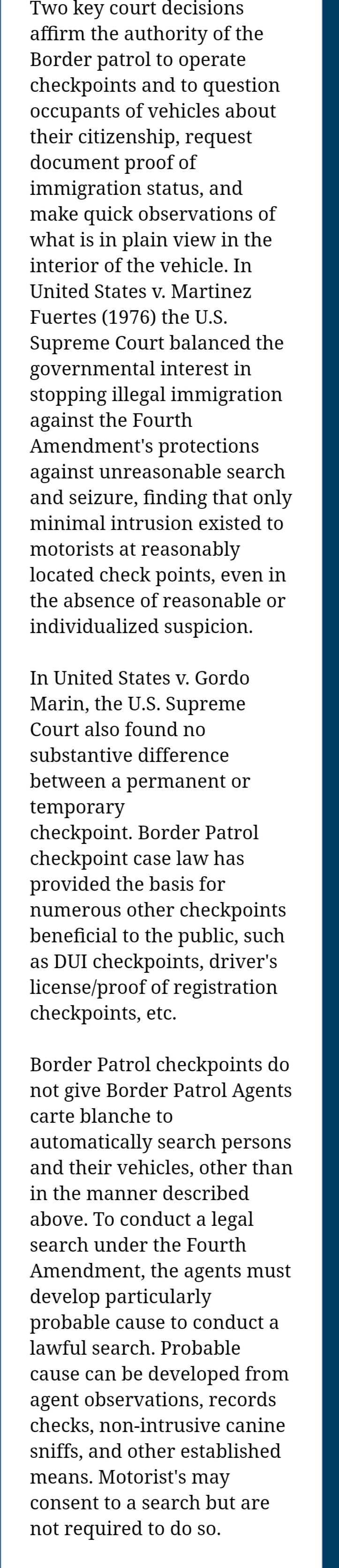 Two key court decisions affirm the authority of the Border patrol to operate checkpoints and to question occupants of vehicles about their citizenship, request document proof of immigration status, and make quick observations of what is in plain view in the interior of the vehicle. In United States v. Martinez Fuertes (1976) the U.S. Supreme Court balanced the governmental interest in stopping illegal immigration against the Fourth Amendment's protections against unreasonable search and seizure, finding that only minimal intrusion existed to motorists at reasonably located check points, even in the absence of reasonable or individualized suspicion.

In United States v. Gordo Marin, the U.S. Supreme Court also found no substantive difference between a permanent or temporary checkpoint. Border Patrol checkpoint case law has provided the basis for numerous other checkpoints beneficial to the public, such as DUI checkpoints, driver's license/proof of registration checkpoints, etc.

Border Patrol checkpoints do not give Border Patrol Agents carte blanche to automatically search persons and their vehicles, other than in the manner described above. To conduct a legal search under the Fourth Amendment, the agents must develop particularly probable cause to conduct a lawful search. Probable cause can be developed from agent observations, records checks, non-intrusive canine sniffs, and other established means. Motorist's may consent to a search but are not required to do so.